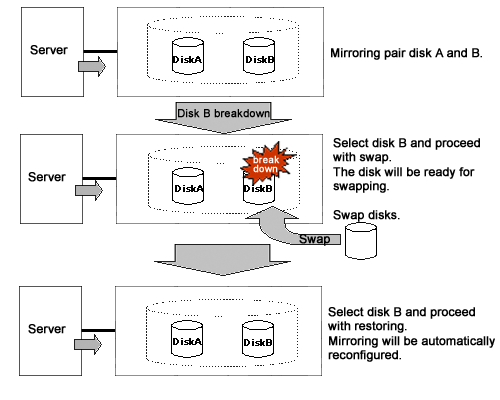 Server

DiskA

DiskB

Mirroring pair disk A and B.

Disk B breakdown

Server

DiskA

break down

DiskB

Select disk B and proceed with swap.
The disk will be ready for swapping.

Swap disks.

Swap

Server

DiskA

DiskB

Select disk B and proceed with restoring.
Mirroring will be automatically reconfigured.